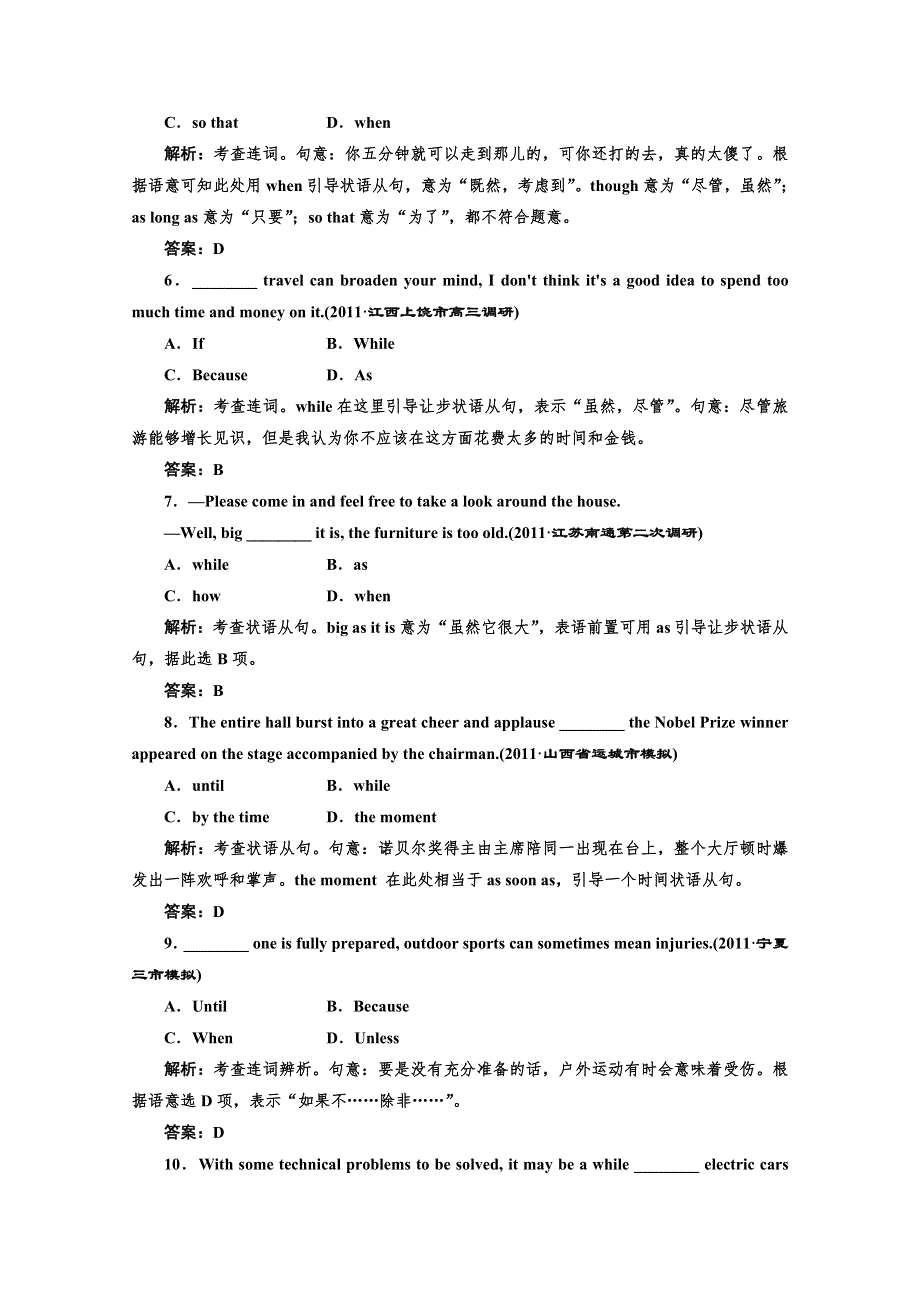 C．so that　　　　D．when

解析：考查连词。句意：你五分钟就可以走到那儿的，可你还打的去，真的太傻了。根据语意可知此处用 when 引导状语从句，意为“既然，考虑到”。though 意为“尽管，虽然”；as long as 意为“只要”；so that 意为“为了”，都不符合题意。

答案：D

6．________ travel can broaden your mind, I don't think it's a good idea to spend too much time and money on it.(2011·江西上饶市高三调研)

A．If　　　　B．While

C．Because　　　　D．As

解析：考查连词。while 在这里引导让步状语从句，表示“虽然，尽管”。句意：尽管旅游能够增长见识，但是我认为你不应该在这方面花费太多的时间和金钱。

答案：B

7．—Please come in and feel free to take a look around the house.

—Well, big ________ it is, the furniture is too old.(2011·江苏南通第二次调研)

A．while　　　　B．as

C．how　　　　D．when

解析：考查状语从句。big as it is 意为“虽然它很大”，表语前置可用 as 引导让步状语从句，据此选 B 项。

答案：B

8．The entire hall burst into a great cheer and applause ________ the Nobel Prize winner appeared on the stage accompanied by the chairman.(2011·山西省运城市模拟)

A．until　　　　B．while

C．by the time　　　　D．the moment

解析：考查状语从句。句意：诺贝尔奖得主由主席陪同一出现在台上，整个大厅顿时爆发出一阵欢呼和掌声。the moment 在此处相当于 as soon as，引导一个时间状语从句。

答案：D

9．________ one is fully prepared, outdoor sports can sometimes mean injuries.(2011·宁夏三市模拟)

A．Until　　　　B．Because

C．When　　　　D．Unless

解析：考查连词辨析。句意：要是没有充分准备的话，户外运动有时会意味着受伤。根据语意选 D 项，表示“如果不……除非……”。

答案：D

10．With some technical problems to be solved, it may be a while ________ electric cars